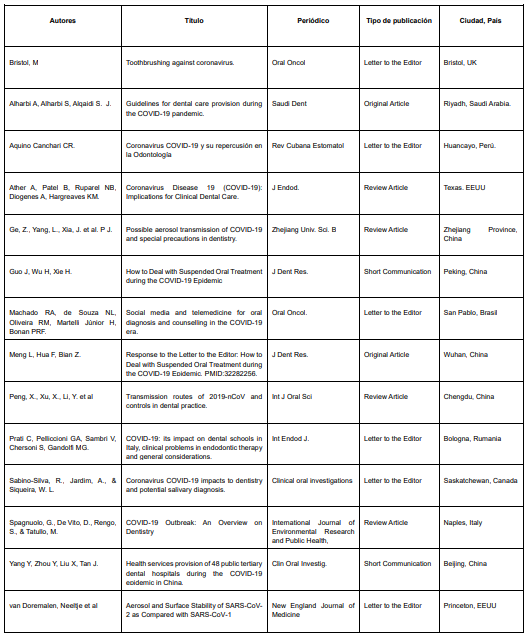 | Autores | Título | Periódico | Tipo de publicación | Ciudad, País |
|---|---|---|---|---|
| Bristol, M | Toothbrushing against coronavirus. | Oral Oncol | Letter to the Editor | Bristol, UK |
| Alharbi A, Alharbi S, Alqaidi S. J. | Guidelines for dental care provision during the COVID-19 pandemic. | Saudi Dent | Original Article | Riyadh, Saudi Arabia. |
| Aquino Canchari CR. | Coronavirus COVID-19 y su repercusión en la Odontología | Rev Cubana Estomatol | Letter to the Editor | Huancayo, Perú. |
| Ather A, Patel B, Ruparel NB, Diogenes A, Hargreaves KM. | Coronavirus Disease 19 (COVID-19): Implications for Clinical Dental Care. | J Endod. | Review Article | Texas. EEUU |
| Ge, Z., Yang, L., Xia, J. et al. P J. | Possible aerosol transmission of COVID-19 and special precautions in dentistry. | Zhejiang Univ. Sci. B | Review Article | Zhejiang Province, China |
| Guo J, Wu H, Xie H. | How to Deal with Suspended Oral Treatment during the COVID-19 Epidemic | J Dent Res. | Short Communication | Peking, China |
| Machado RA, de Souza NL, Oliveira RM, Martelli Júnior H, Bonan PRF. | Social media and telemedicine for oral diagnosis and counselling in the COVID-19 era. | Oral Oncol. | Letter to the Editor | San Pablo, Brasil |
| Meng L, Hua F, Bian Z. | Response to the Letter to the Editor: How to Deal with Suspended Oral Treatment during the COVID-19 Epidemic. PMID:32282256. | J Dent Res. | Original Article | Wuhan, China |
| Peng, X., Xu, X., Li, Y. et al | Transmission routes of 2019-nCoV and controls in dental practice. | Int J Oral Sci | Review Article | Chengdu, China |
| Prati C, Pelliccioni GA, Sambri V, Chersoni S, Gandolfi MG. | COVID-19: its impact on dental schools in Italy, clinical problems in endodontic therapy and general considerations. | Int Endod J. | Letter to the Editor | Bologna, Rumania |
| Sabino-Silva, R., Jardim, A., & Siqueira, W. L. | Coronavirus COVID-19 impacts to dentistry and potential salivary diagnosis. | Clinical oral investigations | Letter to the Editor | Saskatchewan, Canada |
| Spagnuolo, G., De Vito, D., Rengo, S., & Tatullo, M. | COVID-19 Outbreak: An Overview on Dentistry | International Journal of Environmental Research and Public Health, | Review Article | Naples, Italy |
| Yang Y, Zhou Y, Liu X, Tan J. | Health services provision of 48 public tertiary dental hospitals during the COVID-19 epidemic in China. | Clin Oral Investig. | Short Communication | Beijing, China |
| van Doremalen, Neeltje et al | Aerosol and Surface Stability of SARS-CoV-2 as Compared with SARS-CoV-1 | New England Journal of Medicine | Letter to the Editor | Princeton, EEUU |